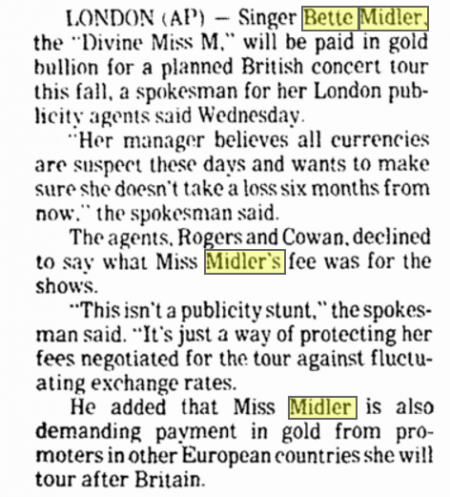 LONDON (AP) — Singer Bette Midler, the "Divine Miss M," will be paid in gold bullion for a planned British concert tour this fall, a spokesman for her London publicity agents said Wednesday.

"Her manager believes all currencies are suspect these days and wants to make sure she doesn't take a loss six months from now," the spokesman said.

The agents, Rogers and Cowan, declined to say what Miss Midler's fee was for the shows.

"This isn't a publicity stunt," the spokesman said. "It's just a way of protecting her fees negotiated for the tour against fluctuating exchange rates.

He added that Miss Midler is also demanding payment in gold from promoters in other European countries she will tour after Britain.